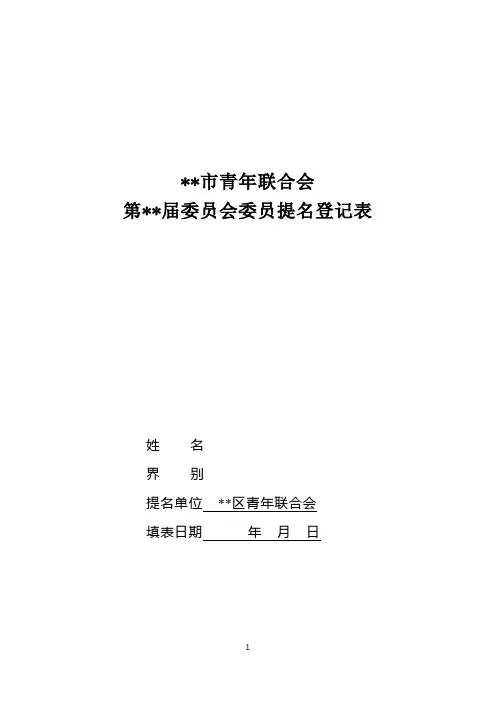 **市青年联合会
第**届委员会委员提名登记表

姓　　名

界　　别

提名单位　**区青年联合会

填表日期　　　年　月　日

1